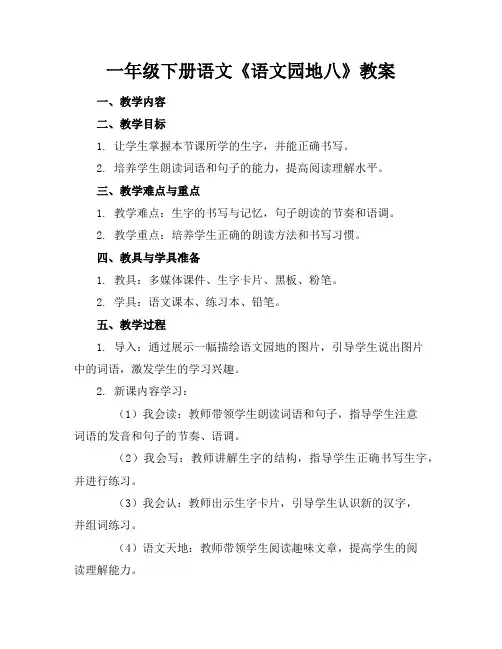 一年级下册语文《语文园地八》教案

一、教学内容

二、教学目标

1. 让学生掌握本节课所学的生字，并能正确书写。

2. 培养学生朗读词语和句子的能力，提高阅读理解水平。

三、教学难点与重点

1. 教学难点：生字的书写与记忆，句子朗读的节奏和语调。

2. 教学重点：培养学生正确的朗读方法和书写习惯。

四、教具与学具准备

1. 教具：多媒体课件、生字卡片、黑板、粉笔。

2. 学具：语文课本、练习本、铅笔。

五、教学过程

1. 导入：通过展示一幅描绘语文园地的图片，引导学生说出图片中的词语，激发学生的学习兴趣。

2. 新课内容学习：

（1）我会读：教师带领学生朗读词语和句子，指导学生注意词语的发音和句子的节奏、语调。

（2）我会写：教师讲解生字的结构，指导学生正确书写生字，并进行练习。

（3）我会认：教师出示生字卡片，引导学生认识新的汉字，并组词练习。

（4）语文天地：教师带领学生阅读趣味文章，提高学生的阅读理解能力。